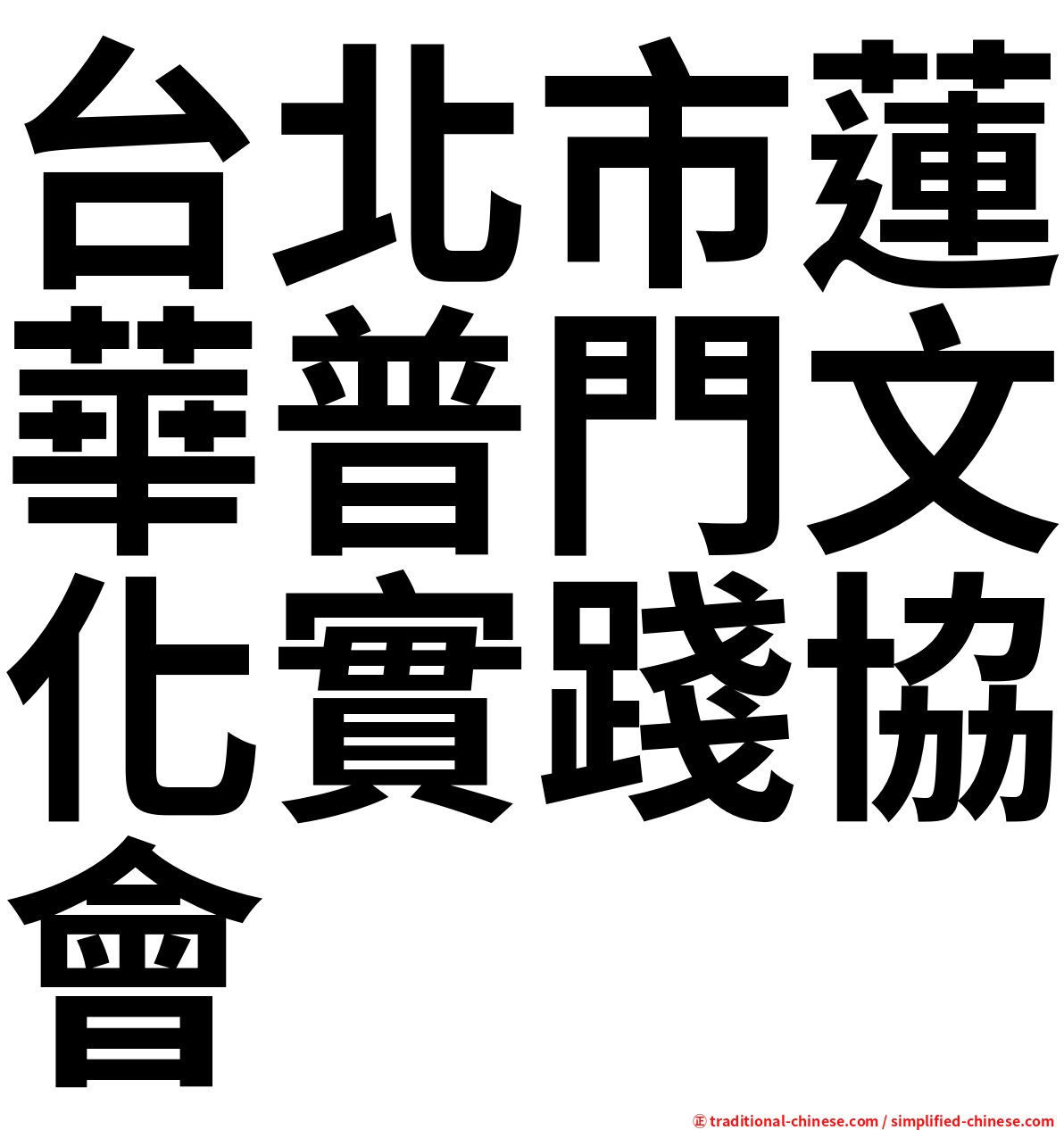 台北市蓮華普門文化實踐協會

㊣ traditional-chinese.com / simplified-chinese.com